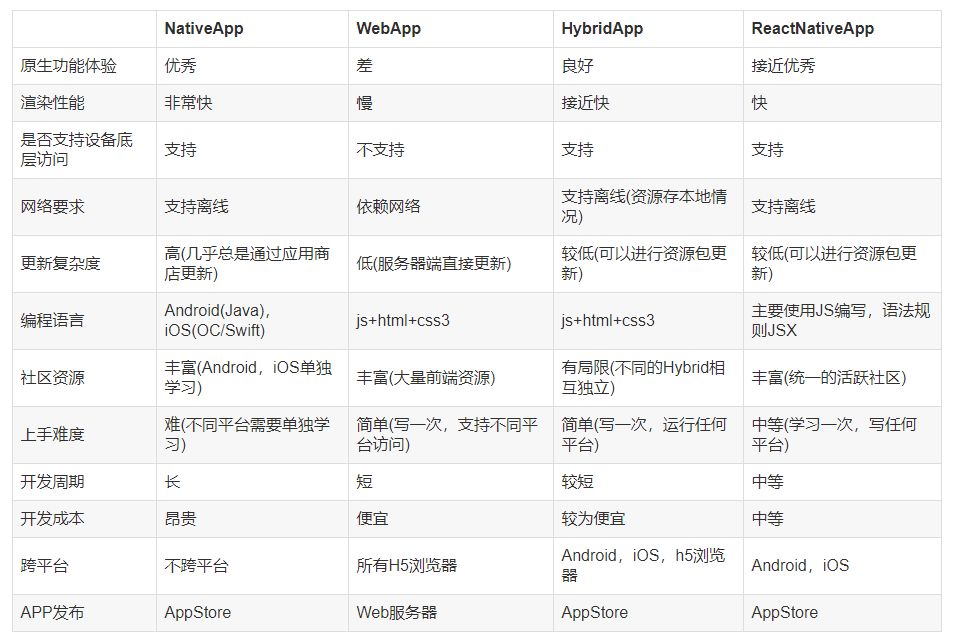 | | NativeApp | WebApp | HybridApp | ReactNativeApp |
|---|---|---|---|---|
| 原生功能体验 | 优秀 | 差 | 良好 | 接近优秀 |
| 渲染性能 | 非常快 | 慢 | 接近快 | 快 |
| 是否支持设备底层访问 | 支持 | 不支持 | 支持 | 支持 |
| 网络要求 | 支持离线 | 依赖网络 | 支持离线(资源存本地情况) | 支持离线 |
| 更新复杂度 | 高(几乎总是通过应用商店更新) | 低(服务器端直接更新) | 较低(可以进行资源包更新) | 较低(可以进行资源包更新) |
| 编程语言 | Android(Java)，iOS(OC/Swift) | js+html+css3 | js+html+css3 | 主要使用JS编写，语法规则JSX |
| 社区资源 | 丰富(Android，iOS单独学习) | 丰富(大量前端资源) | 有局限(不同的Hybrid相互独立) | 丰富(统一的活跃社区) |
| 上手难度 | 难(不同平台需要单独学习) | 简单(写一次，支持不同平台访问) | 简单(写一次，运行任何平台) | 中等(学习一次，写任何平台) |
| 开发周期 | 长 | 短 | 较短 | 中等 |
| 开发成本 | 昂贵 | 便宜 | 较为便宜 | 中等 |
| 跨平台 | 不跨平台 | 所有H5浏览器 | Android，iOS，h5浏览器 | Android，iOS |
| APP发布 | AppStore | Web服务器 | AppStore | AppStore |